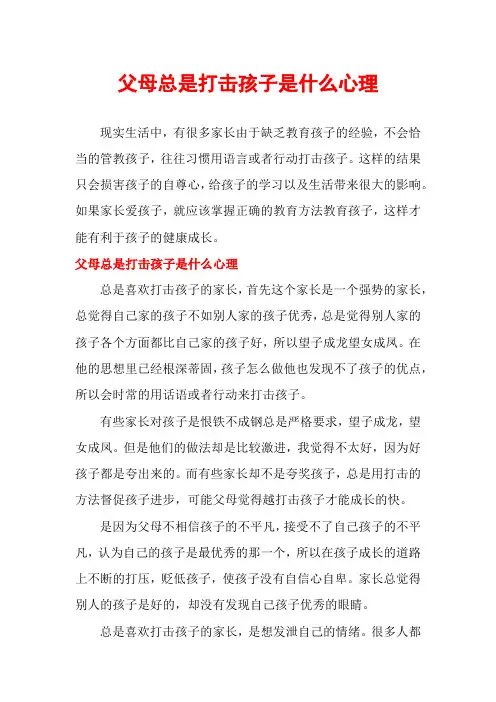 父母总是打击孩子是什么心理

现实生活中，有很多家长由于缺乏教育孩子的经验，不会恰当的管教孩子，往往习惯用语言或者行动打击孩子。这样的结果只会损害孩子的自尊心，给孩子的学习以及生活带来很大的影响。如果家长爱孩子，就应该掌握正确的教育方法教育孩子，这样才能有利于孩子的健康成长。

父母总是打击孩子是什么心理

总是喜欢打击孩子的家长，首先这个家长是一个强势的家长，总觉得自己家的孩子不如别人家的孩子优秀，总是觉得别人家的孩子各个方面都比自己家的孩子好，所以望子成龙望女成凤。在他的思想里已经根深蒂固，孩子怎么做他也发现不了孩子的优点，所以会时常的用话语或者行动来打击孩子。

有些家长对孩子是恨铁不成钢总是严格要求，望子成龙，望女成凤。但是他们的做法却是比较激进，我觉得不太好，因为好孩子都是夸出来的。而有些家长却不是夸奖孩子，总是用打击的方法督促孩子进步，可能父母觉得越打击孩子才能成长的快。

是因为父母不相信孩子的不平凡，接受不了自己孩子的不平凡，认为自己的孩子是最优秀的那一个，所以在孩子成长的道路上不断的打压，贬低孩子，使孩子没有自信心自卑。家长总觉得别人的孩子是好的，却没有发现自己孩子优秀的眼睛。

总是喜欢打击孩子的家长，是想发泄自己的情绪。很多人都